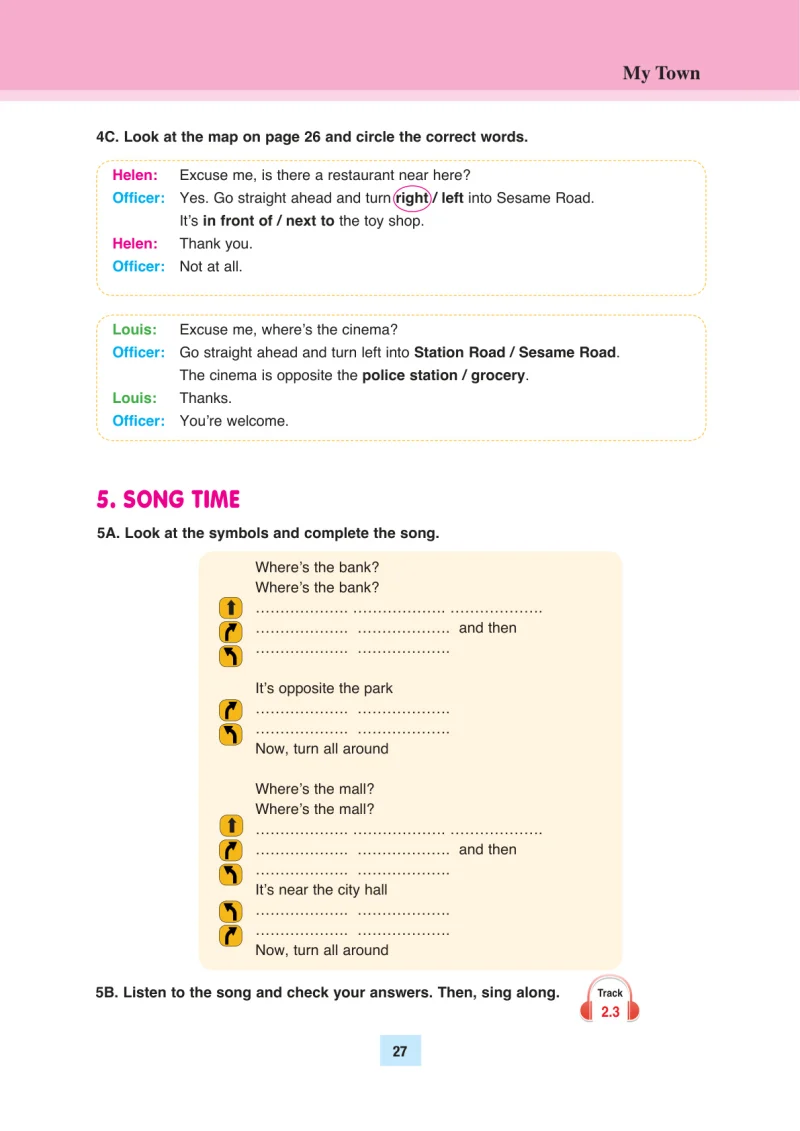 My Town

4C. Look at the map on page 26 and circle the correct words.

Helen: Excuse me, is there a restaurant near here?
Officer: Yes. Go straight ahead and turn right / left into Sesame Road.
It's in front of / next to the toy shop.
Helen: Thank you.
Officer: Not at all.

Louis: Excuse me, where's the cinema?
Officer: Go straight ahead and turn left into Station Road / Sesame Road.
The cinema is opposite the police station / grocery.
Louis: Thanks.
Officer: You're welcome.

5. SONG TIME

5A. Look at the symbols and complete the song.

Where's the bank?
Where's the bank?
____ ____ ____
____ ____ and then
____ ____

It's opposite the park
____ ____
____ ____
Now, turn all around

Where's the mall?
Where's the mall?
____ ____ ____
____ ____ and then
____ ____
It's near the city hall
____ ____
____ ____
Now, turn all around

5B. Listen to the song and check your answers. Then, sing along.

Track
2.3

27